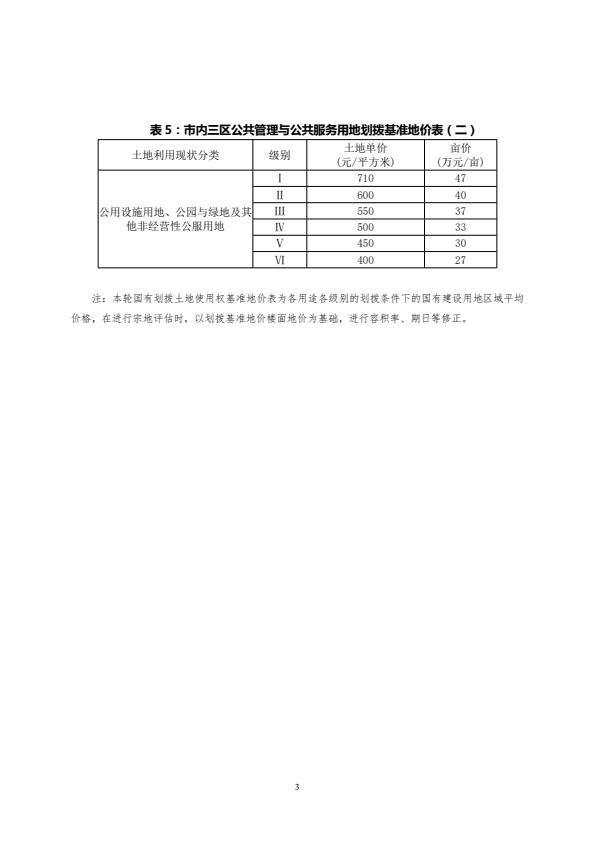 表 5：市内三区公共管理与公共服务用地划拨基准地价表（二）

| 土地利用现状分类 | 级别 | 土地单价（元/平方米） | 亩价（万元/亩） |
|---|---|---|---|
| 公用设施用地、公园与绿地及其他非经营性公服用地 | I | 710 | 47 |
| | II | 600 | 40 |
| | III | 550 | 37 |
| | IV | 500 | 33 |
| | V | 450 | 30 |
| | VI | 400 | 27 |

注：本轮国有划拨土地使用权基准地价表为各用途各级别的划拨条件下的国有建设用地区域平均价格，在进行宗地评估时，以划拨基准地价楼面地价为基础，进行容积率、期日等修正。

3